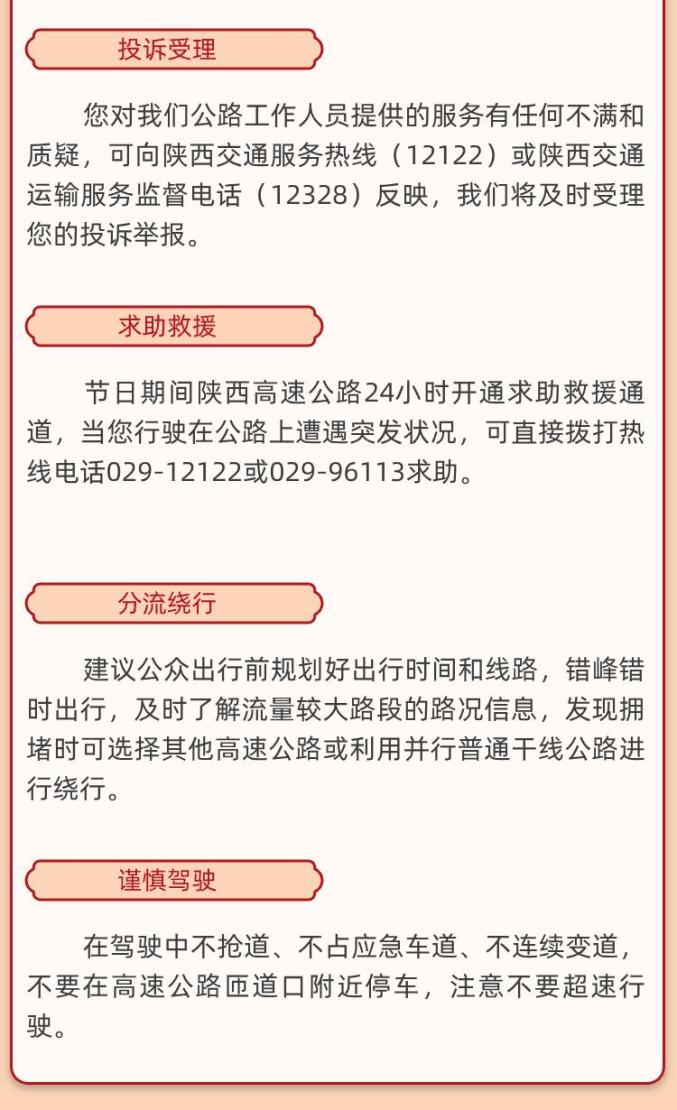 投诉受理

您对我们公路工作人员提供的服务有任何不满和质疑，可向陕西交通服务热线（12122）或陕西交通运输服务监督电话（12328）反映，我们将及时受理您的投诉举报。

求助救援

节日期间陕西高速公路24小时开通求助救援通道，当您行驶在公路上遭遇突发状况，可直接拨打热线电话029-12122或029-96113求助。

分流绕行

建议公众出行前规划好出行时间和线路，错峰错时出行，及时了解流量较大路段的路况信息，发现拥堵时可选择其他高速公路或利用并行普通干线公路进行绕行。

谨慎驾驶

在驾驶中不抢道、不占应急车道、不连续变道，不要在高速公路匝道口附近停车，注意不要超速行驶。